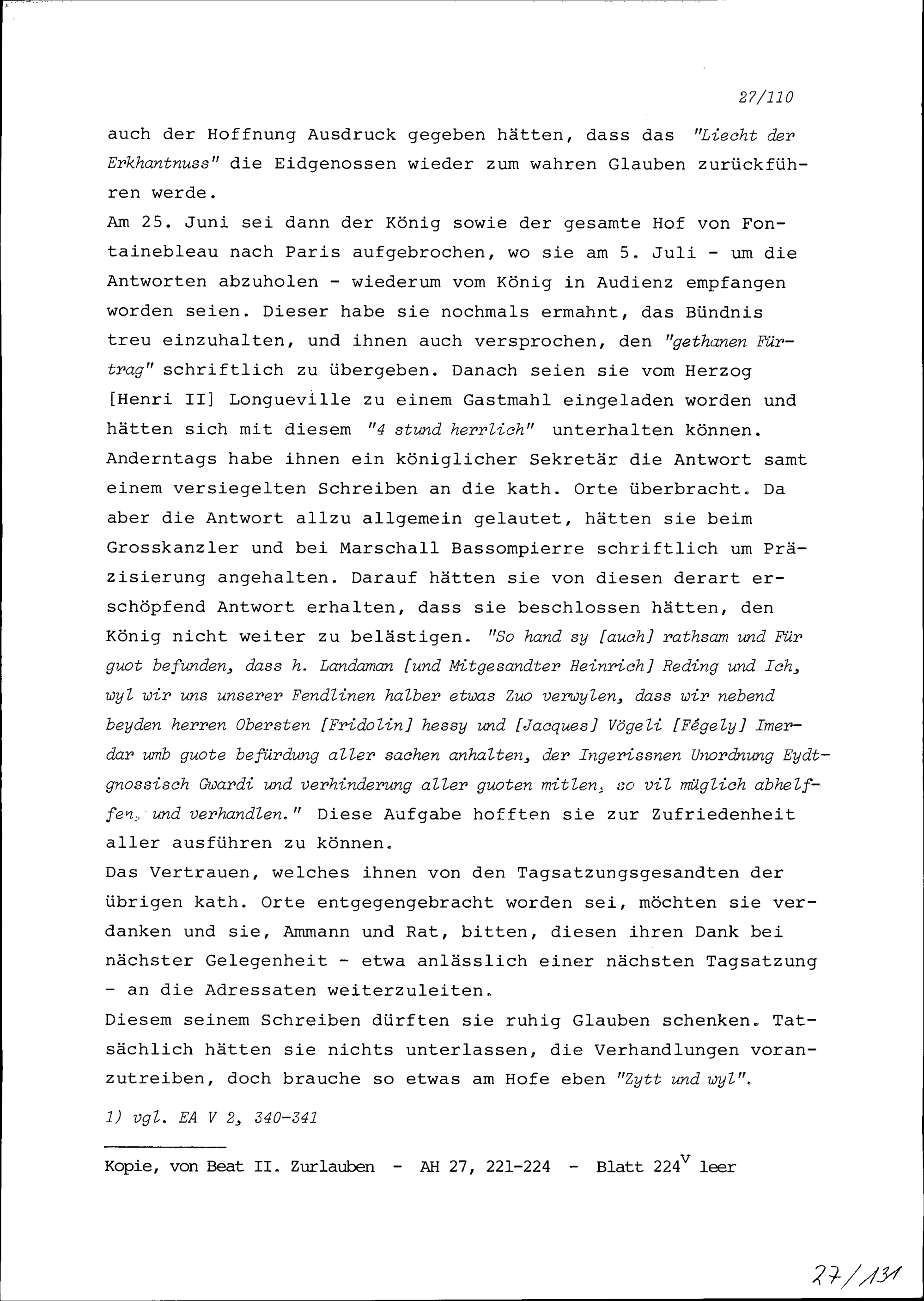 27/110

auch der Hoffnung Ausdruck gegeben hätten, dass das "Liecht der Erkhantnuss" die Eidgenossen wieder zum wahren Glauben zurückführen werde.
Am 25. Juni sei dann der König sowie der gesamte Hof von Fontainebleau nach Paris aufgebrochen, wo sie am 5. Juli - um die Antworten abzuholen - wiederum vom König in Audienz empfangen worden seien. Dieser habe sie nochmals ermahnt, das Bündnis treu einzuhalten, und ihnen auch versprochen, den "gethanen Fürtrag" schriftlich zu übergeben. Danach seien sie vom Herzog [Henri II] Longueville zu einem Gastmahl eingeladen worden und hätten sich mit diesem "4 stund herrlich" unterhalten können. Anderntags habe ihnen ein königlicher Sekretär die Antwort samt einem versiegelten Schreiben an die kath. Orte überbracht. Da aber die Antwort allzu allgemein gelautet, hätten sie beim Grosskanzler und bei Marschall Bassompierre schriftlich um Präzisierung angehalten. Darauf hätten sie von diesen derart erschöpfend Antwort erhalten, dass sie beschlossen hätten, den König nicht weiter zu belästigen. "So hand sy [auch] rathsam und Für guot befunden, dass h. Landaman [und Mitgesandter Heinrich] Reding und Ich, wyl wir uns unserer Fendlinen halber etwas Zuo verwylen, dass wir nebend beyden herren Obersten [Fridolin] hessy und [Jacques] Vögeli [Fégely] Imerdar umb guote befürdung aller sachen anhalten, der Ingerissnen Unordnung Eydtgnossisch Gwardi und verhinderung aller guoten mitlen, so vil müglich abhelffen, und verhandlen." Diese Aufgabe hofften sie zur Zufriedenheit aller ausführen zu können.
Das Vertrauen, welches ihnen von den Tagsatzungsgesandten der übrigen kath. Orte entgegengebracht worden sei, möchten sie verdanken und sie, Ammann und Rat, bitten, diesen ihren Dank bei nächster Gelegenheit - etwa anlässlich einer nächsten Tagsatzung - an die Adressaten weiterzuleiten.
Diesem seinem Schreiben dürften sie ruhig Glauben schenken. Tatsächlich hätten sie nichts unterlassen, die Verhandlungen voranzutreiben, doch brauche so etwas am Hofe eben "Zytt und wyl".

1) vgl. EA V 2, 340-341

Kopie, von Beat II. Zurlauben - AH 27, 221-224 - Blatt $224^v$ leer

27/131